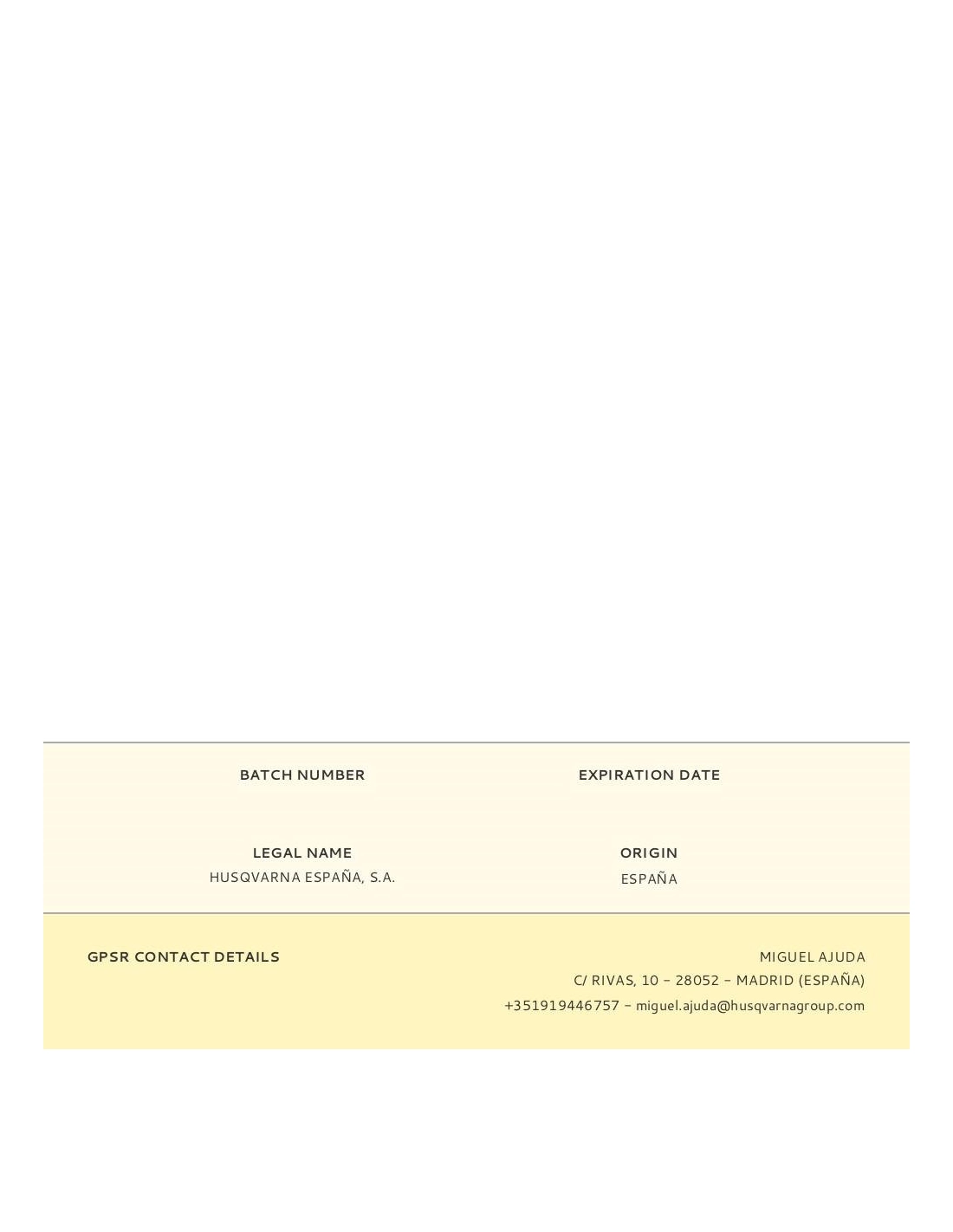 BATCH NUMBER

EXPIRATION DATE

LEGAL NAME
HUSQVARNA ESPAÑA, S.A.

ORIGIN
ESPAÑA

GPSR CONTACT DETAILS

MIGUEL AJUDA
C/ RIVAS, 10 - 28052 - MADRID (ESPAÑA)
+351919446757 - miguel.ajuda@husqvarnagroup.com